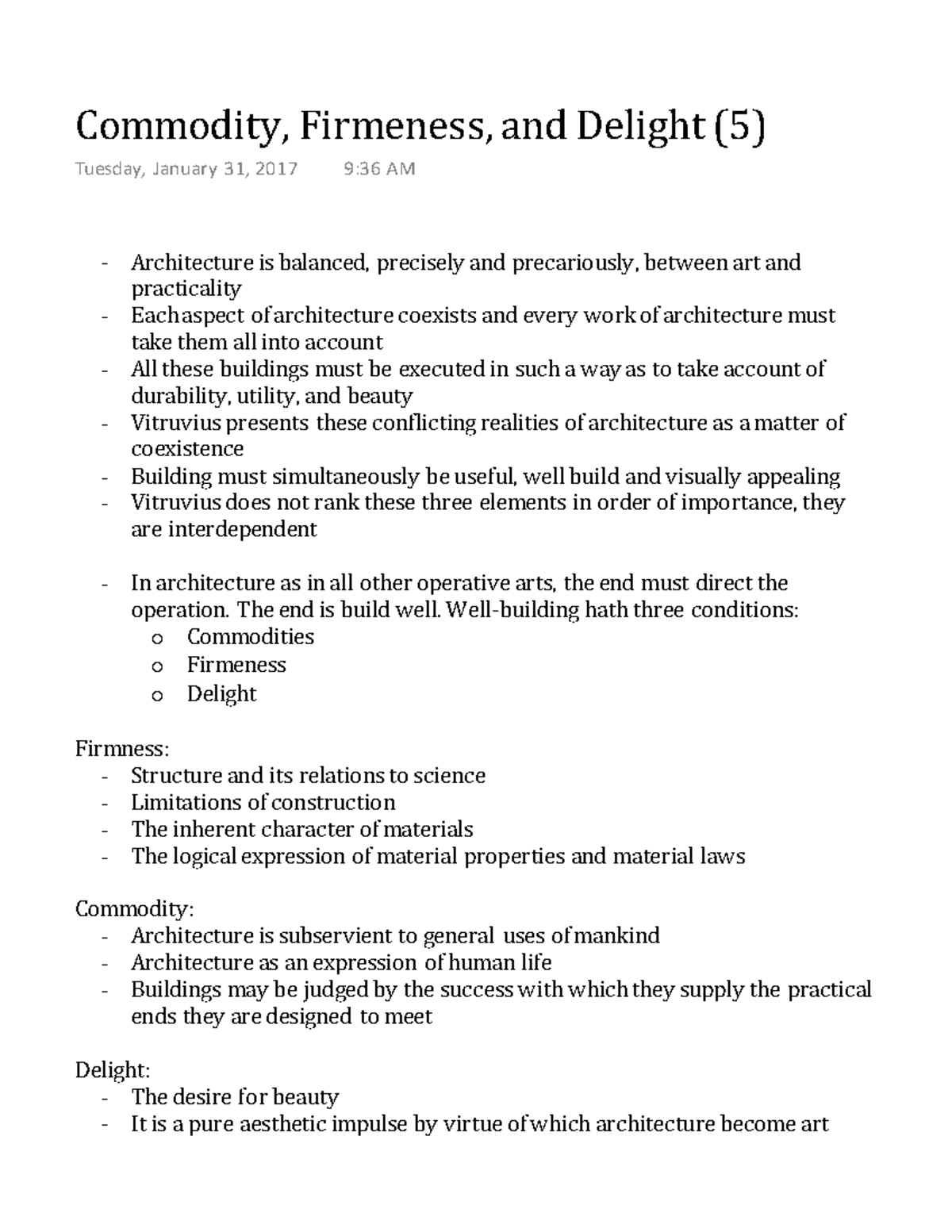 Commodity, Firmeness, and Delight (5)
Tuesday, January 31, 2017 9:36 AM

- Architecture is balanced, precisely and precariously, between art and practicality
- Each aspect of architecture coexists and every work of architecture must take them all into account
- All these buildings must be executed in such a way as to take account of durability, utility, and beauty
- Vitruvius presents these conflicting realities of architecture as a matter of coexistence
- Building must simultaneously be useful, well build and visually appealing
- Vitruvius does not rank these three elements in order of importance, they are interdependent

- In architecture as in all other operative arts, the end must direct the operation. The end is build well. Well-building hath three conditions:
  o Commodities
  o Firmeness
  o Delight

Firmness:
- Structure and its relations to science
- Limitations of construction
- The inherent character of materials
- The logical expression of material properties and material laws

Commodity:
- Architecture is subservient to general uses of mankind
- Architecture as an expression of human life
- Buildings may be judged by the success with which they supply the practical ends they are designed to meet

Delight:
- The desire for beauty
- It is a pure aesthetic impulse by virtue of which architecture become art